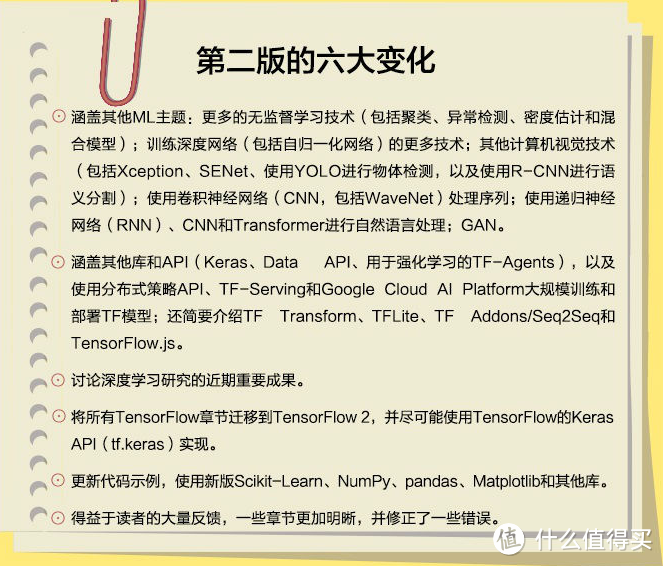 第二版的六大变化

⊙ 涵盖其他ML主题：更多的无监督学习技术（包括聚类、异常检测、密度估计和混合模型）；训练深度网络（包括自归一化网络）的更多技术；其他计算机视觉技术（包括Xception、SENet、使用YOLO进行物体检测，以及使用R-CNN进行语义分割）；使用卷积神经网络（CNN，包括WaveNet）处理序列；使用递归神经网络（RNN）、CNN和Transformer进行自然语言处理；GAN。

⊙ 涵盖其他库和API（Keras、Data API、用于强化学习的TF-Agents），以及使用分布式策略API、TF-Serving和Google Cloud AI Platform大规模训练和部署TF模型；还简要介绍TF Transform、TFLite、TF Addons/Seq2Seq和TensorFlow.js。

⊙ 讨论深度学习研究的近期重要成果。

⊙ 将所有TensorFlow章节迁移到TensorFlow 2，并尽可能使用TensorFlow的Keras API（tf.keras）实现。

⊙ 更新代码示例，使用新版Scikit-Learn、NumPy、pandas、Matplotlib和其他库。

⊙ 得益于读者的大量反馈，一些章节更加明晰，并修正了一些错误。

值 什么值得买